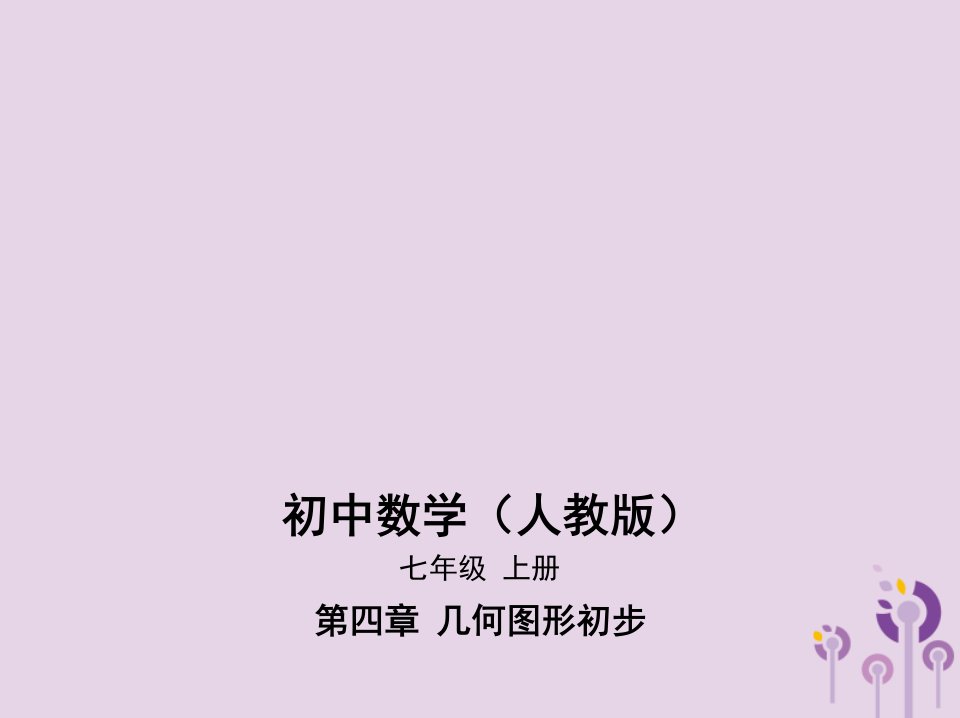 初中数学（人教版）

七年级 上册

第四章 几何图形初步